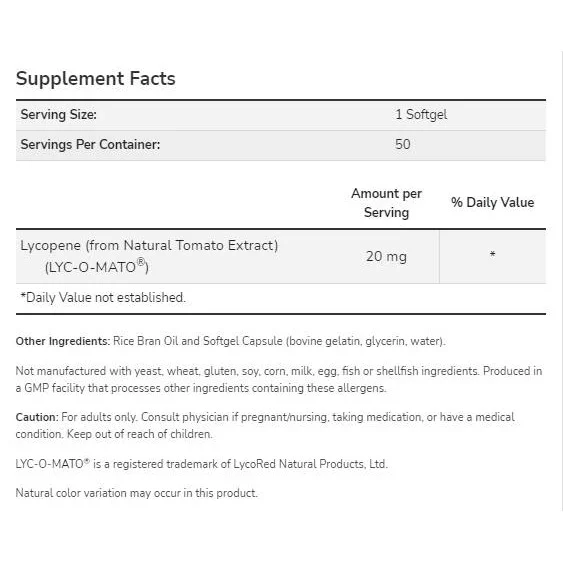 Supplement Facts

| Serving Size: | 1 Softgel |
|---|---|
| Servings Per Container: | 50 |

| | Amount per Serving | % Daily Value |
|---|---|---|
| Lycopene (from Natural Tomato Extract) (LYC-O-MATO®) | 20 mg | * |

*Daily Value not established.

Other Ingredients: Rice Bran Oil and Softgel Capsule (bovine gelatin, glycerin, water).

Not manufactured with yeast, wheat, gluten, soy, corn, milk, egg, fish or shellfish ingredients. Produced in a GMP facility that processes other ingredients containing these allergens.

Caution: For adults only. Consult physician if pregnant/nursing, taking medication, or have a medical condition. Keep out of reach of children.

LYC-O-MATO® is a registered trademark of LycoRed Natural Products, Ltd.

Natural color variation may occur in this product.